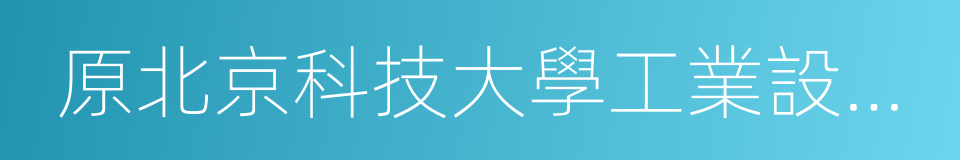 原北京科技大學工業設...